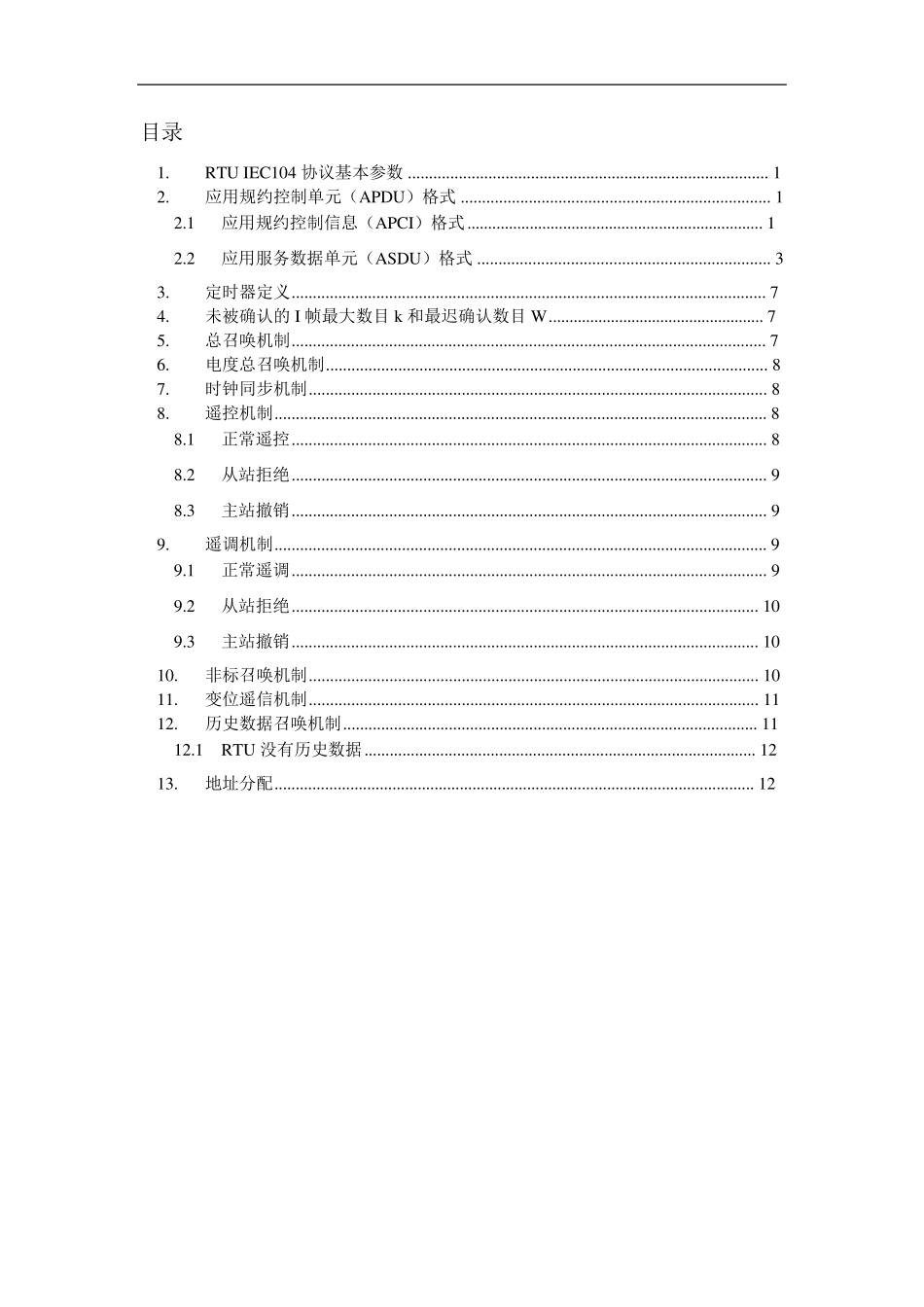 目录

1. RTU IEC104协议基本参数 1
2. 应用规约控制单元（APDU）格式 1
2.1 应用规约控制信息（APCI）格式 1
2.2 应用服务数据单元（ASDU）格式 3
3. 定时器定义 7
4. 未被确认的I帧最大数目k和最迟确认数目W 7
5. 总召唤机制 7
6. 电度总召唤机制 8
7. 时钟同步机制 8
8. 遥控机制 8
8.1 正常遥控 8
8.2 从站拒绝 9
8.3 主站撤销 9
9. 遥调机制 9
9.1 正常遥调 9
9.2 从站拒绝 10
9.3 主站撤销 10
10. 非标召唤机制 10
11. 变位遥信机制 11
12. 历史数据召唤机制 11
12.1 RTU没有历史数据 12
13. 地址分配 12